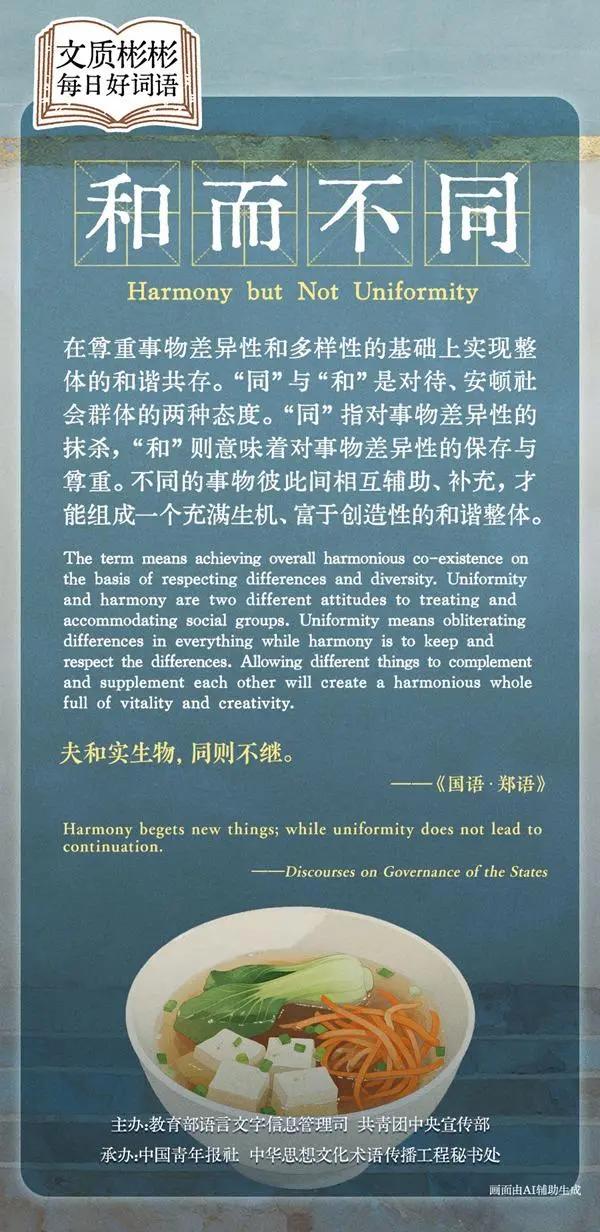 文质彬彬
每日好词语

和而不同

Harmony but Not Uniformity

在尊重事物差异性和多样性的基础上实现整体的和谐共存。“同”与“和”是对待、安顿社会群体的两种态度。“同”指对事物差异性的抹杀，“和”则意味着对事物差异性的保存与尊重。不同的事物彼此间相互辅助、补充，才能组成一个充满生机、富于创造性的和谐整体。

The term means achieving overall harmonious co-existence on the basis of respecting differences and diversity. Uniformity and harmony are two different attitudes to treating and accommodating social groups. Uniformity means obliterating differences in everything while harmony is to keep and respect the differences. Allowing different things to complement and supplement each other will create a harmonious whole full of vitality and creativity.

夫和实生物，同则不继。

——《国语·郑语》

Harmony begets new things; while uniformity does not lead to continuation.

——Discourses on Governance of the States

主办：教育部语言文字信息管理司 共青团中央宣传部
承办：中国青年报社 中华思想文化术语传播工程秘书处

画面由AI辅助生成